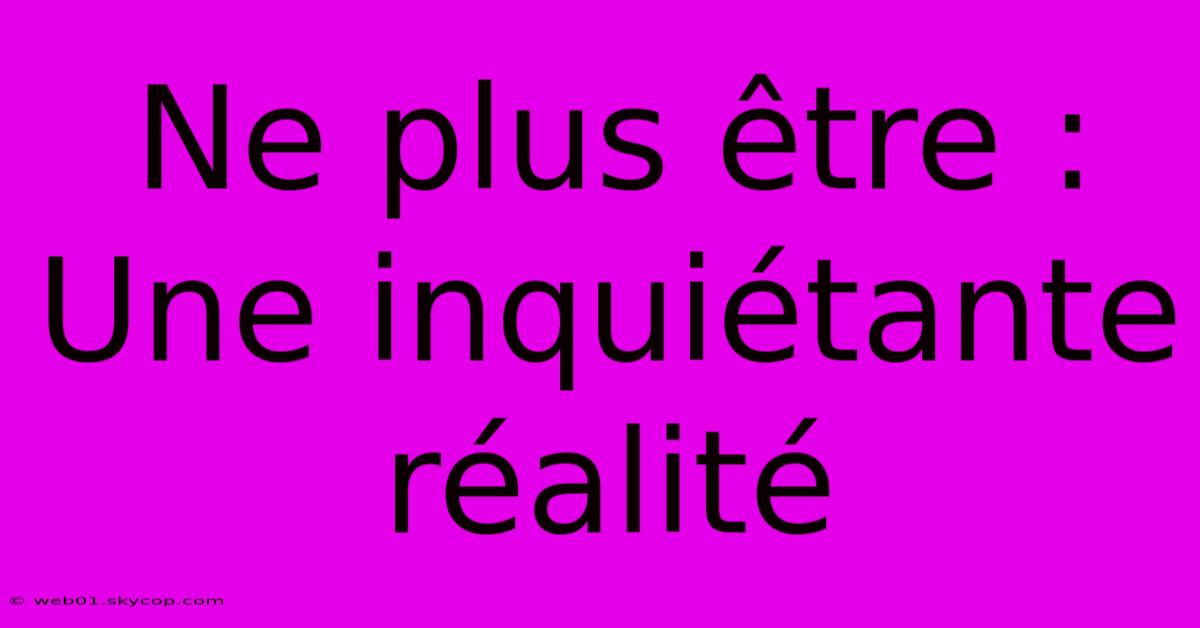 Ne plus être : Une inquiétante réalité

© web01.skycop.com